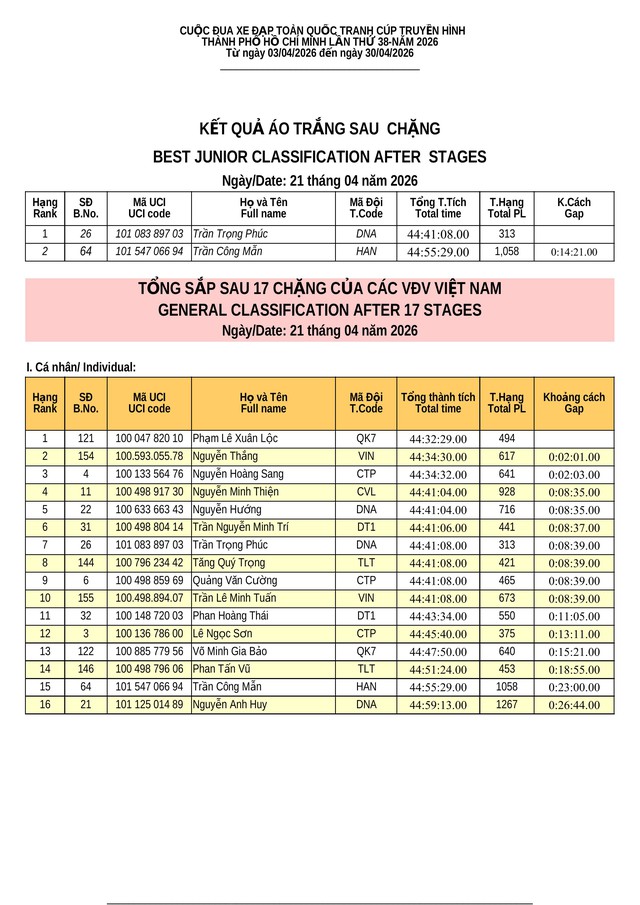 CUỘC ĐUA XE ĐẠP TOÀN QUỐC TRANH CÚP TRUYỀN HÌNH
THÀNH PHỐ HỒ CHÍ MINH LẦN THỨ 38-NĂM 2026
Từ ngày 03/04/2026 đến ngày 30/04/2026

KẾT QUẢ ÁO TRẮNG SAU CHẶNG
BEST JUNIOR CLASSIFICATION AFTER STAGES
Ngày/Date: 21 tháng 04 năm 2026

| Hạng Rank | SĐ B.No. | Mã UCI UCI code | Họ và Tên Full name | Mã Đội T.Code | Tổng T.Tích Total time | T.Hạng Total PL | K.Cách Gap |
|---|---|---|---|---|---|---|---|
| 1 | 26 | 101 083 897 03 | Trần Trọng Phúc | DNA | 44:41:08.00 | 313 | |
| 2 | 64 | 101 547 066 94 | Trần Công Mẫn | HAN | 44:55:29.00 | 1,058 | 0:14:21.00 |

TỔNG SẮP SAU 17 CHẶNG CỦA CÁC VĐV VIỆT NAM
GENERAL CLASSIFICATION AFTER 17 STAGES
Ngày/Date: 21 tháng 04 năm 2026

I. Cá nhân/ Individual:

| Hạng Rank | SĐ B.No. | Mã UCI UCI code | Họ và Tên Full name | Mã Đội T.Code | Tổng thành tích Total time | T.Hạng Total PL | Khoảng cách Gap |
|---|---|---|---|---|---|---|---|
| 1 | 121 | 100 047 820 10 | Phạm Lê Xuân Lộc | QK7 | 44:32:29.00 | 494 | |
| 2 | 154 | 100.593.055.78 | Nguyễn Thắng | VIN | 44:34:30.00 | 617 | 0:02:01.00 |
| 3 | 4 | 100 133 564 76 | Nguyễn Hoàng Sang | CTP | 44:34:32.00 | 641 | 0:02:03.00 |
| 4 | 11 | 100 498 917 30 | Nguyễn Minh Thiện | CVL | 44:41:04.00 | 928 | 0:08:35.00 |
| 5 | 22 | 100 633 663 43 | Nguyễn Hướng | DNA | 44:41:04.00 | 716 | 0:08:35.00 |
| 6 | 31 | 100 498 804 14 | Trần Nguyễn Minh Trí | DT1 | 44:41:06.00 | 441 | 0:08:37.00 |
| 7 | 26 | 101 083 897 03 | Trần Trọng Phúc | DNA | 44:41:08.00 | 313 | 0:08:39.00 |
| 8 | 144 | 100 796 234 42 | Tăng Quý Trọng | TLT | 44:41:08.00 | 421 | 0:08:39.00 |
| 9 | 6 | 100 498 859 69 | Quảng Văn Cường | CTP | 44:41:08.00 | 465 | 0:08:39.00 |
| 10 | 155 | 100.498.894.07 | Trần Lê Minh Tuấn | VIN | 44:41:08.00 | 673 | 0:08:39.00 |
| 11 | 32 | 100 148 720 03 | Phan Hoàng Thái | DT1 | 44:43:34.00 | 550 | 0:11:05.00 |
| 12 | 3 | 100 136 786 00 | Lê Ngọc Sơn | CTP | 44:45:40.00 | 375 | 0:13:11.00 |
| 13 | 122 | 100 885 779 56 | Võ Minh Gia Bảo | QK7 | 44:47:50.00 | 640 | 0:15:21.00 |
| 14 | 146 | 100 498 796 06 | Phan Tấn Vũ | TLT | 44:51:24.00 | 453 | 0:18:55.00 |
| 15 | 64 | 101 547 066 94 | Trần Công Mẫn | HAN | 44:55:29.00 | 1058 | 0:23:00.00 |
| 16 | 21 | 101 125 014 89 | Nguyễn Anh Huy | DNA | 44:59:13.00 | 1267 | 0:26:44.00 |